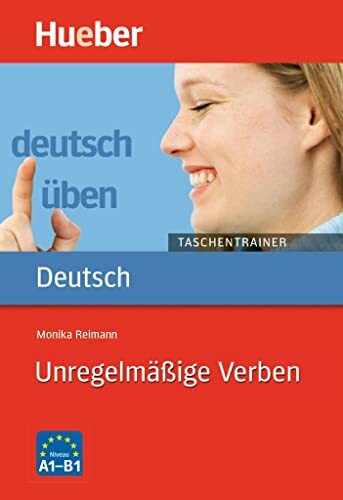 Hueber

deutsch
üben

TASCHENTRAINER

Deutsch

Monika Reimann

Unregelmäßige Verben

Niveau
A1–B1